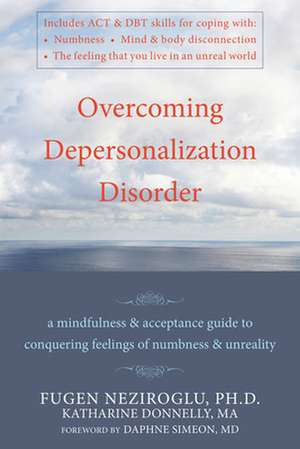 Includes ACT & DBT skills for coping with:
• Numbness • Mind & body disconnection
• The feeling that you live in an unreal world

Overcoming Depersonalization Disorder

a mindfulness & acceptance guide to conquering feelings of numbness & unreality

FUGEN NEZIROGLU, PH.D.
KATHARINE DONNELLY, MA
FOREWORD BY DAPHNE SIMEON, MD